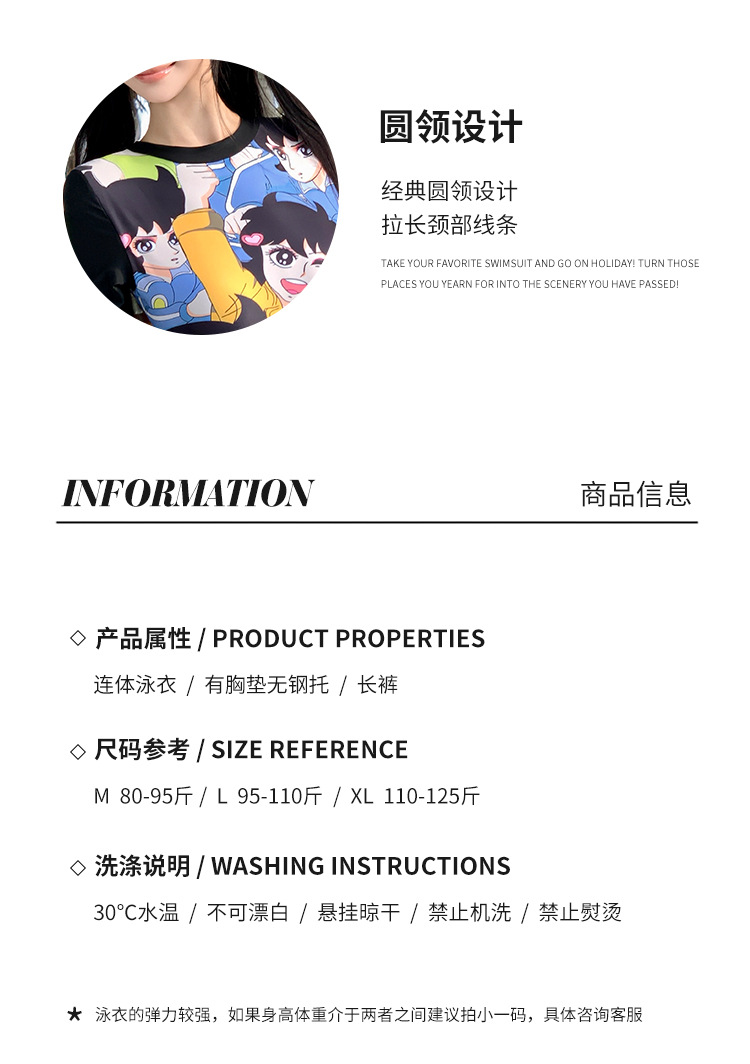 圆领设计

经典圆领设计
拉长颈部线条

TAKE YOUR FAVORITE SWIMSUIT AND GO ON HOLIDAY! TURN THOSE PLACES YOU YEARN FOR INTO THE SCENERY YOU HAVE PASSED!

INFORMATION

商品信息

◇ 产品属性 / PRODUCT PROPERTIES

连体泳衣 / 有胸垫无钢托 / 长裤

◇ 尺码参考 / SIZE REFERENCE

M 80-95斤 / L 95-110斤 / XL 110-125斤

◇ 洗涤说明 / WASHING INSTRUCTIONS

30°C水温 / 不可漂白 / 悬挂晾干 / 禁止机洗 / 禁止熨烫

★ 泳衣的弹力较强，如果身高体重介于两者之间建议拍小一码，具体咨询客服